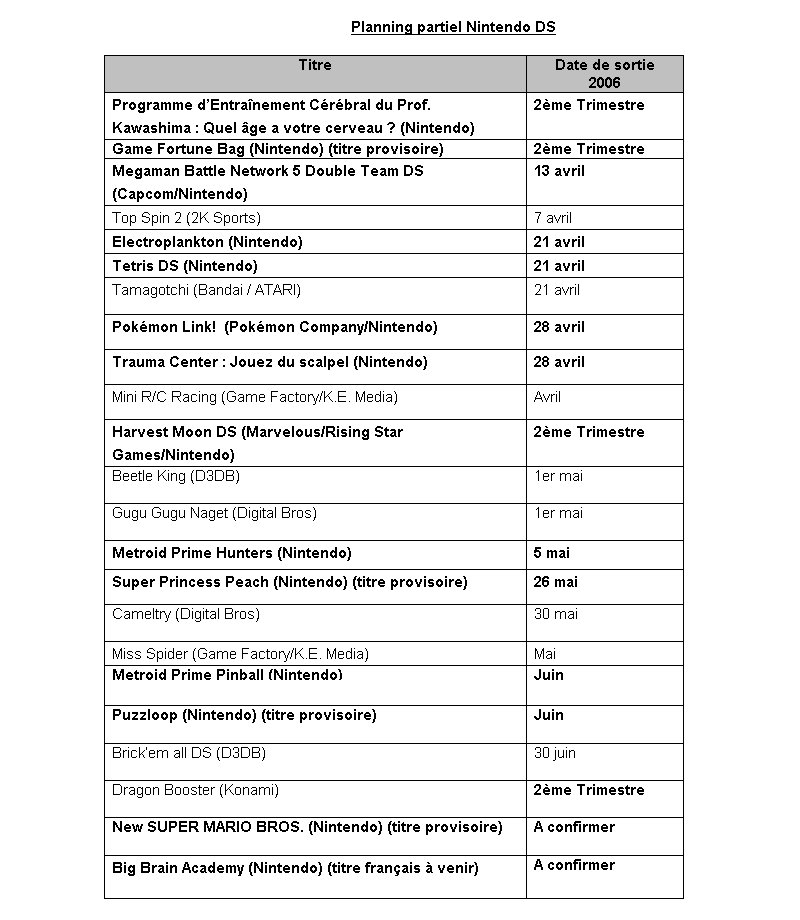 Planning partiel Nintendo DS

| Titre | Date de sortie 2006 |
|---|---|
| Programme d'Entraînement Cérébral du Prof. Kawashima : Quel âge a votre cerveau ? (Nintendo) | 2ème Trimestre |
| Game Fortune Bag (Nintendo) (titre provisoire) | 2ème Trimestre |
| Megaman Battle Network 5 Double Team DS (Capcom/Nintendo) | 13 avril |
| Top Spin 2 (2K Sports) | 7 avril |
| Electroplankton (Nintendo) | 21 avril |
| Tetris DS (Nintendo) | 21 avril |
| Tamagotchi (Bandai / ATARI) | 21 avril |
| Pokémon Link! (Pokémon Company/Nintendo) | 28 avril |
| Trauma Center : Jouez du scalpel (Nintendo) | 28 avril |
| Mini R/C Racing (Game Factory/K.E. Media) | Avril |
| Harvest Moon DS (Marvelous/Rising Star Games/Nintendo) | 2ème Trimestre |
| Beetle King (D3DB) | 1er mai |
| Gugu Gugu Naget (Digital Bros) | 1er mai |
| Metroid Prime Hunters (Nintendo) | 5 mai |
| Super Princess Peach (Nintendo) (titre provisoire) | 26 mai |
| Cameltry (Digital Bros) | 30 mai |
| Miss Spider (Game Factory/K.E. Media) | Mai |
| Metroid Prime Pinball (Nintendo) | Juin |
| Puzzloop (Nintendo) (titre provisoire) | Juin |
| Brick'em all DS (D3DB) | 30 juin |
| Dragon Booster (Konami) | 2ème Trimestre |
| New SUPER MARIO BROS. (Nintendo) (titre provisoire) | A confirmer |
| Big Brain Academy (Nintendo) (titre français à venir) | A confirmer |